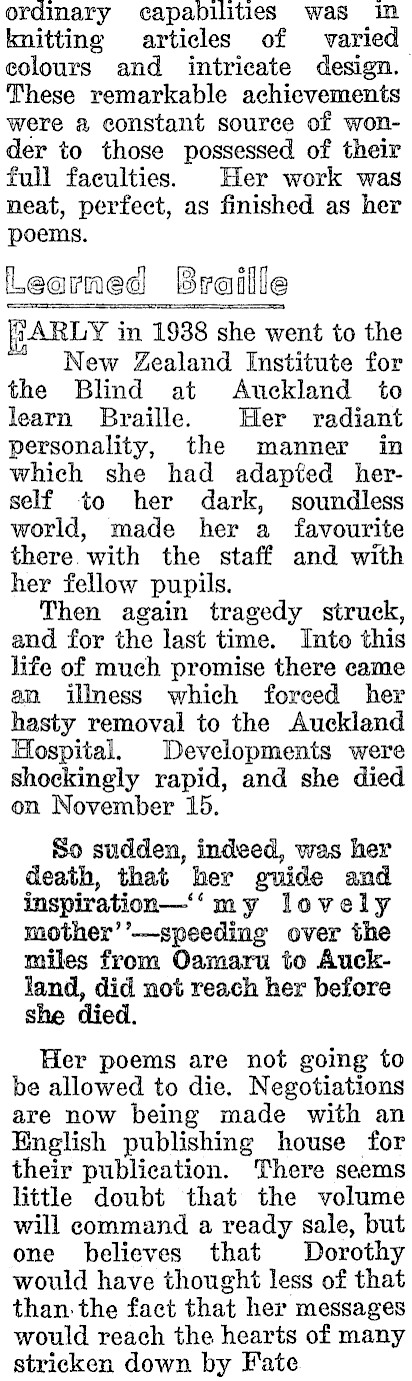 ordinary capabilities was in knitting articles of varied colours and intricate design. These remarkable achievements were a constant source of wonder to those possessed of their full faculties. Her work was neat, perfect, as finished as her poems.

Learned Braille

EARLY in 1938 she went to the New Zealand Institute for the Blind at Auckland to learn Braille. Her radiant personality, the manner in which she had adapted herself to her dark, soundless world, made her a favourite there with the staff and with her fellow pupils.

Then again tragedy struck, and for the last time. Into this life of much promise there came an illness which forced her hasty removal to the Auckland Hospital. Developments were shockingly rapid, and she died on November 15.

So sudden, indeed, was her death, that her guide and inspiration—"my lovely mother"—speeding over the miles from Oamaru to Auckland, did not reach her before she died.

Her poems are not going to be allowed to die. Negotiations are now being made with an English publishing house for their publication. There seems little doubt that the volume will command a ready sale, but one believes that Dorothy would have thought less of that than the fact that her messages would reach the hearts of many stricken down by Fate